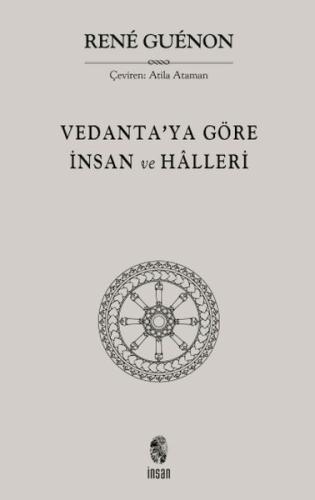 RENÉ GUÉNON

Çeviren: Atila Ataman

VEDANTA'YA GÖRE
İNSAN ve HÂLLERİ

insan